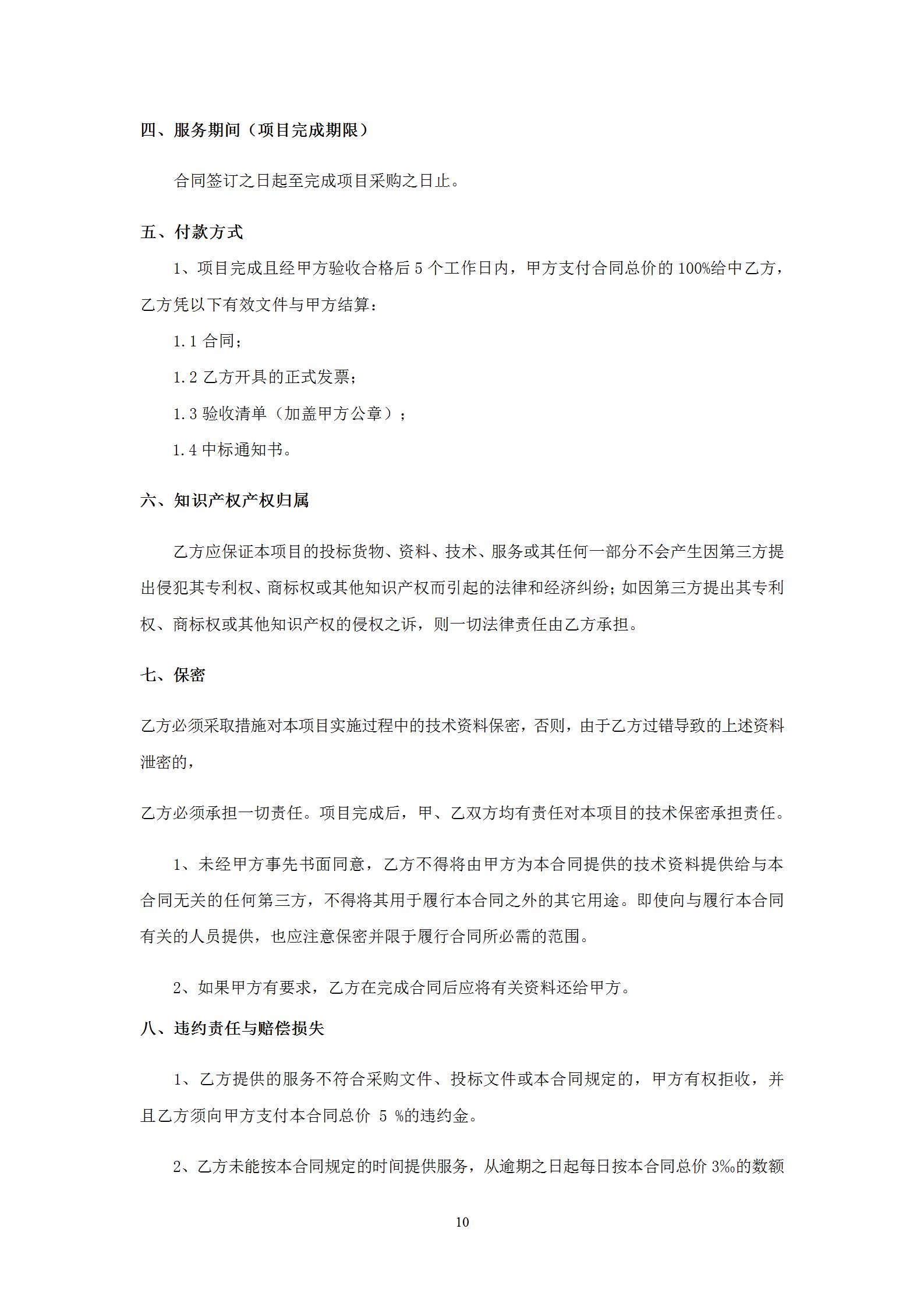 四、服务期间（项目完成期限）

合同签订之日起至完成项目采购之日止。

五、付款方式

1、项目完成且经甲方验收合格后 5 个工作日内，甲方支付合同总价的 100%给中乙方，乙方凭以下有效文件与甲方结算：

1.1 合同；

1.2 乙方开具的正式发票；

1.3 验收清单（加盖甲方公章）；

1.4 中标通知书。

六、知识产权产权归属

乙方应保证本项目的投标货物、资料、技术、服务或其任何一部分不会产生因第三方提出侵犯其专利权、商标权或其他知识产权而引起的法律和经济纠纷；如因第三方提出其专利权、商标权或其他知识产权的侵权之诉，则一切法律责任由乙方承担。

七、保密

乙方必须采取措施对本项目实施过程中的技术资料保密，否则，由于乙方过错导致的上述资料泄密的，

乙方必须承担一切责任。项目完成后，甲、乙双方均有责任对本项目的技术保密承担责任。

1、未经甲方事先书面同意，乙方不得将由甲方为本合同提供的技术资料提供给与本合同无关的任何第三方，不得将其用于履行本合同之外的其它用途。即使向与履行本合同有关的人员提供，也应注意保密并限于履行合同所必需的范围。

2、如果甲方有要求，乙方在完成合同后应将有关资料还给甲方。

八、违约责任与赔偿损失

1、乙方提供的服务不符合采购文件、投标文件或本合同规定的，甲方有权拒收，并且乙方须向甲方支付本合同总价 5 %的违约金。

2、乙方未能按本合同规定的时间提供服务，从逾期之日起每日按本合同总价 3‰的数额

10